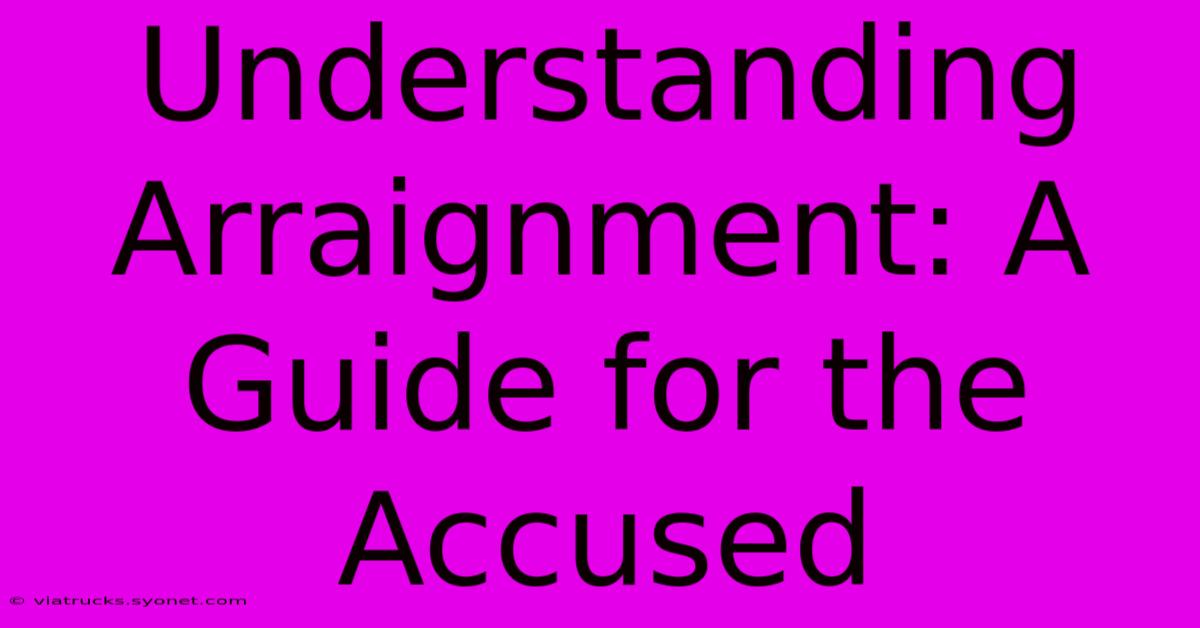 Understanding Arraignment: A Guide for the Accused

© viatrucks.syonet.com